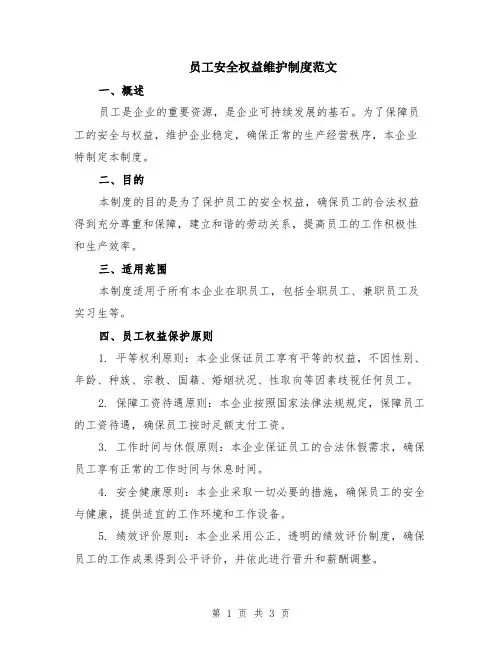 员工安全权益维护制度范文

一、概述

员工是企业的重要资源，是企业可持续发展的基石。为了保障员工的安全与权益，维护企业稳定，确保正常的生产经营秩序，本企业特制定本制度。

二、目的

本制度的目的是为了保护员工的安全权益，确保员工的合法权益得到充分尊重和保障，建立和谐的劳动关系，提高员工的工作积极性和生产效率。

三、适用范围

本制度适用于所有本企业在职员工，包括全职员工、兼职员工及实习生等。

四、员工权益保护原则

1. 平等权利原则：本企业保证员工享有平等的权益，不因性别、年龄、种族、宗教、国籍、婚姻状况、性取向等因素歧视任何员工。

2. 保障工资待遇原则：本企业按照国家法律法规规定，保障员工的工资待遇，确保员工按时足额支付工资。

3. 工作时间与休假原则：本企业保证员工的合法休假需求，确保员工享有正常的工作时间与休息时间。

4. 安全健康原则：本企业采取一切必要的措施，确保员工的安全与健康，提供适宜的工作环境和工作设备。

5. 绩效评价原则：本企业采用公正、透明的绩效评价制度，确保员工的工作成果得到公平评价，并依此进行晋升和薪酬调整。

第 1 页 共 3 页